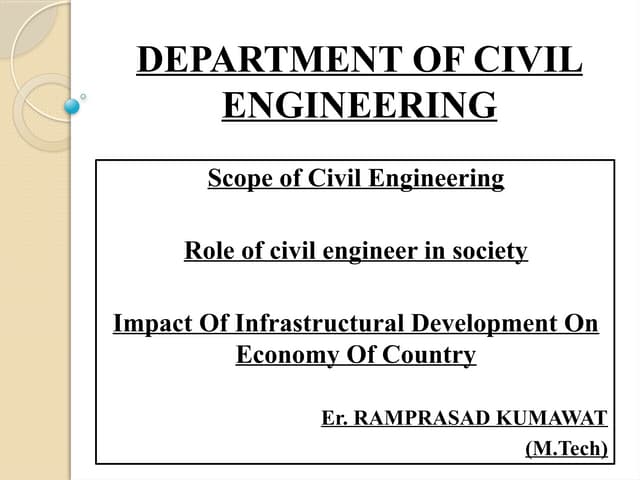 DEPARTMENT OF CIVIL ENGINEERING

Scope of Civil Engineering

Role of civil engineer in society

Impact Of Infrastructural Development On Economy Of Country

Er. RAMPRASAD KUMAWAT
(M.Tech)